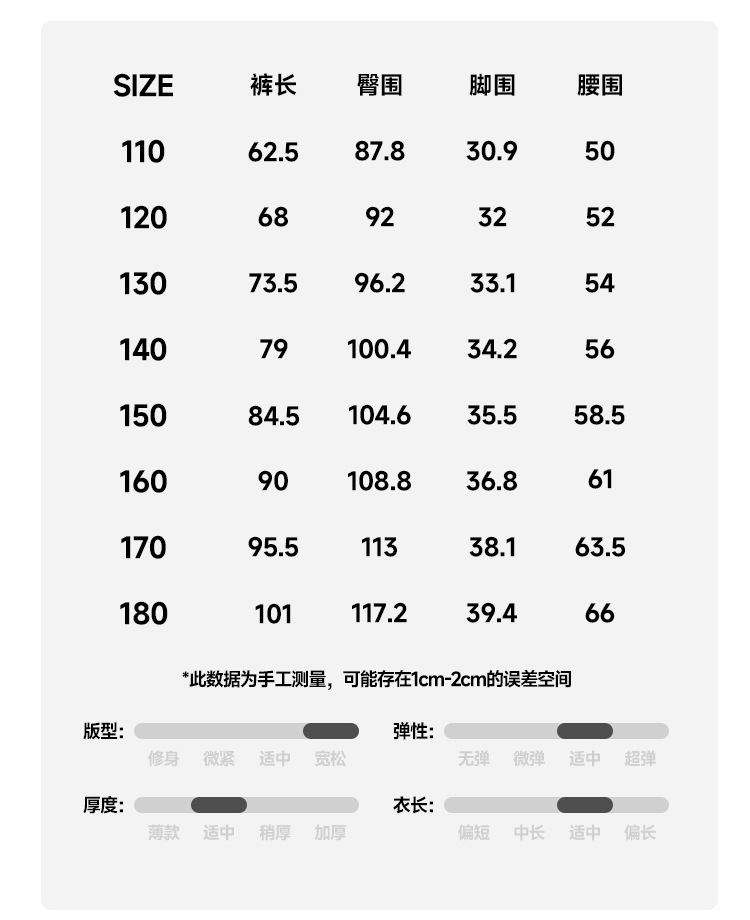 | SIZE | 裤长 | 臀围 | 脚围 | 腰围 |
|---|---|---|---|---|
| 110 | 62.5 | 87.8 | 30.9 | 50 |
| 120 | 68 | 92 | 32 | 52 |
| 130 | 73.5 | 96.2 | 33.1 | 54 |
| 140 | 79 | 100.4 | 34.2 | 56 |
| 150 | 84.5 | 104.6 | 35.5 | 58.5 |
| 160 | 90 | 108.8 | 36.8 | 61 |
| 170 | 95.5 | 113 | 38.1 | 63.5 |
| 180 | 101 | 117.2 | 39.4 | 66 |

*此数据为手工测量，可能存在1cm-2cm的误差空间

版型: 修身 微紧 适中 宽松

弹性: 无弹 微弹 适中 超弹

厚度: 薄款 适中 稍厚 加厚

衣长: 偏短 中长 适中 偏长